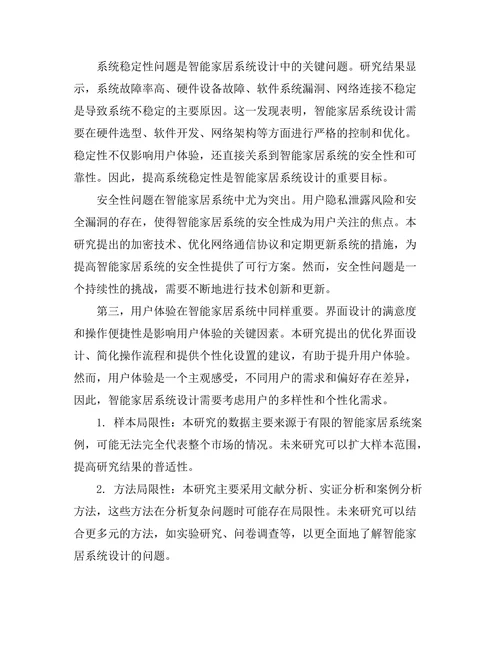 系统稳定性问题是智能家居系统设计中的关键问题。研究结果显示，系统故障率高、硬件设备故障、软件系统漏洞、网络连接不稳定是导致系统不稳定的主要原因。这一发现表明，智能家居系统设计需要在硬件选型、软件开发、网络架构等方面进行严格的控制和优化。稳定性不仅影响用户体验，还直接关系到智能家居系统的安全性和可靠性。因此，提高系统稳定性是智能家居系统设计的重要目标。

安全性问题在智能家居系统中尤为突出。用户隐私泄露风险和安全漏洞的存在，使得智能家居系统的安全性成为用户关注的焦点。本研究提出的加密技术、优化网络通信协议和定期更新系统的措施，为提高智能家居系统的安全性提供了可行方案。然而，安全性问题是一个持续性的挑战，需要不断地进行技术创新和更新。

第三，用户体验在智能家居系统中同样重要。界面设计的满意度和操作便捷性是影响用户体验的关键因素。本研究提出的优化界面设计、简化操作流程和提供个性化设置的建议，有助于提升用户体验。然而，用户体验是一个主观感受，不同用户的需求和偏好存在差异，因此，智能家居系统设计需要考虑用户的多样性和个性化需求。

1. 样本局限性：本研究的数据主要来源于有限的智能家居系统案例，可能无法完全代表整个市场的情况。未来研究可以扩大样本范围，提高研究结果的普适性。

2. 方法局限性：本研究主要采用文献分析、实证分析和案例分析方法，这些方法在分析复杂问题时可能存在局限性。未来研究可以结合更多元的方法，如实验研究、问卷调查等，以更全面地了解智能家居系统设计的问题。